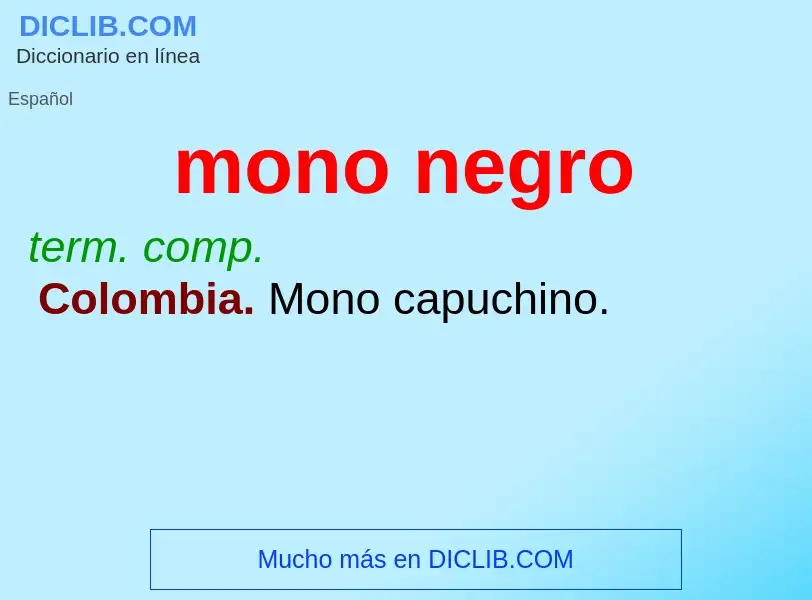 DICLIB.COM
Diccionario en línea

Español

mono negro

term. comp.
Colombia. Mono capuchino.

Mucho más en DICLIB.COM